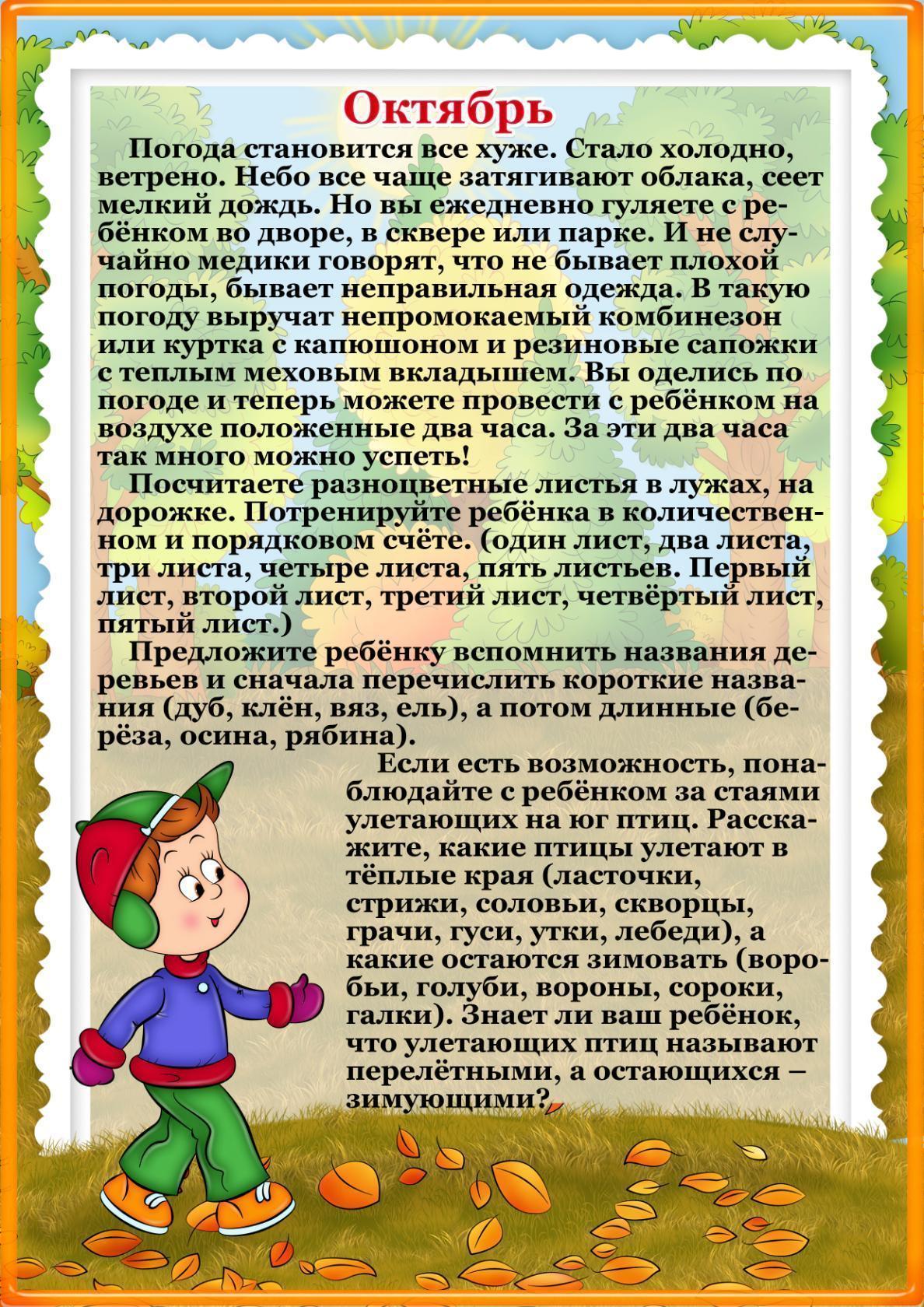 Октябрь

Погода становится все хуже. Стало холодно, ветрено. Небо все чаще затягивают облака, сеет мелкий дождь. Но вы ежедневно гуляете с ребёнком во дворе, в сквере или парке. И не случайно медики говорят, что не бывает плохой погоды, бывает неправильная одежда. В такую погоду выручат непромокаемый комбинезон или куртка с капюшоном и резиновые сапожки с теплым меховым вкладышем. Вы оделись по погоде и теперь можете провести с ребёнком на воздухе положенные два часа. За эти два часа так много можно успеть!

Посчитаете разноцветные листья в лужах, на дорожке. Потренируйте ребёнка в количественном и порядковом счёте. (один лист, два листа, три листа, четыре листа, пять листьев. Первый лист, второй лист, третий лист, четвёртый лист, пятый лист.)

Предложите ребёнку вспомнить названия деревьев и сначала перечислить короткие названия (дуб, клён, вяз, ель), а потом длинные (берёза, осина, рябина).

Если есть возможность, понаблюдайте с ребёнком за стаями улетающих на юг птиц. Расскажите, какие птицы улетают в тёплые края (ласточки, стрижи, соловьи, скворцы, грачи, гуси, утки, лебеди), а какие остаются зимовать (воробьи, голуби, вороны, сороки, галки). Знает ли ваш ребёнок, что улетающих птиц называют перелётными, а остающихся – зимующими?